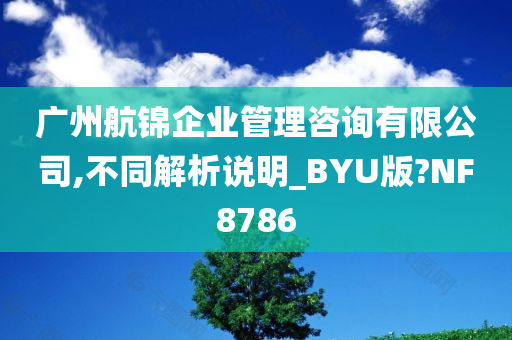 广州航锦企业管理咨询有限公司,不同解析说明_BYU版?NF8786